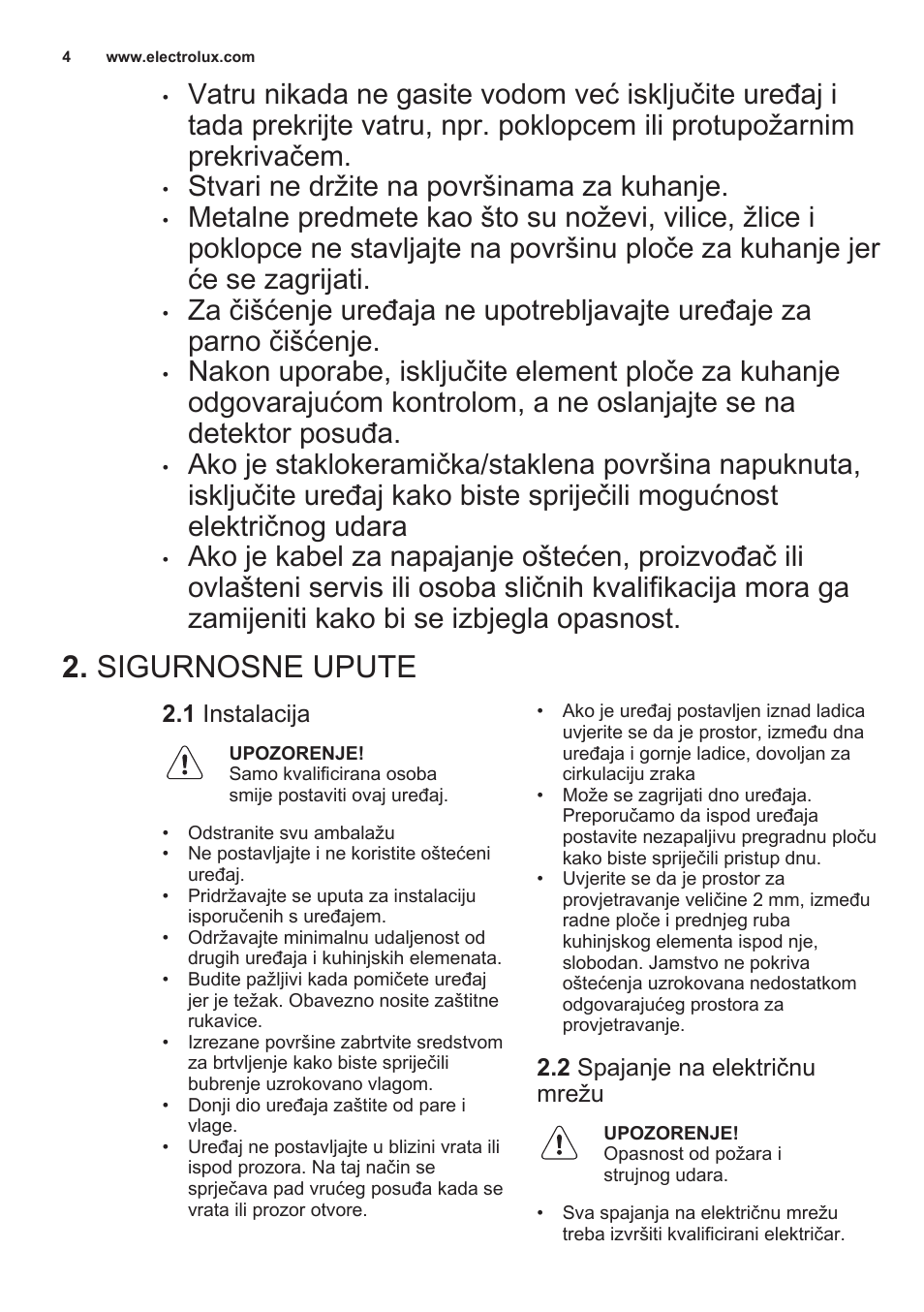 4 www.electrolux.com

• Vatru nikada ne gasite vodom već isključite uređaj i tada prekrijte vatru, npr. poklopcem ili protupožarnim prekrivačem.
• Stvari ne držite na površinama za kuhanje.
• Metalne predmete kao što su noževi, vilice, žlice i poklopce ne stavljajte na površinu ploče za kuhanje jer će se zagrijati.
• Za čišćenje uređaja ne upotrebljavajte uređaje za parno čišćenje.
• Nakon uporabe, isključite element ploče za kuhanje odgovarajućom kontrolom, a ne oslanjajte se na detektor posuđa.
• Ako je staklokeramička/staklena površina napuknuta, isključite uređaj kako biste spriječili mogućnost električnog udara
• Ako je kabel za napajanje oštećen, proizvođač ili ovlašteni servis ili osoba sličnih kvalifikacija mora ga zamijeniti kako bi se izbjegla opasnost.

2. SIGURNOSNE UPUTE

2.1 Instalacija

UPOZORENJE!
Samo kvalificirana osoba smije postaviti ovaj uređaj.

• Odstranite svu ambalažu
• Ne postavljajte i ne koristite oštećeni uređaj.
• Pridržavajte se uputa za instalaciju isporučenih s uređajem.
• Održavajte minimalnu udaljenost od drugih uređaja i kuhinjskih elemenata.
• Budite pažljivi kada pomičete uređaj jer je težak. Obavezno nosite zaštitne rukavice.
• Izrezane površine zabrtvite sredstvom za brtvljenje kako biste spriječili bubrenje uzrokovano vlagom.
• Donji dio uređaja zaštite od pare i vlage.
• Uređaj ne postavljajte u blizini vrata ili ispod prozora. Na taj način se sprječava pad vrućeg posuđa kada se vrata ili prozor otvore.
• Ako je uređaj postavljen iznad ladica uvjerite se da je prostor, između dna uređaja i gornje ladice, dovoljan za cirkulaciju zraka
• Može se zagrijati dno uređaja. Preporučamo da ispod uređaja postavite nezapaljivu pregradnu ploču kako biste spriječili pristup dnu.
• Uvjerite se da je prostor za provjetravanje veličine 2 mm, između radne ploče i prednjeg ruba kuhinjskog elementa ispod nje, slobodan. Jamstvo ne pokriva oštećenja uzrokovana nedostatkom odgovarajućeg prostora za provjetravanje.

2.2 Spajanje na električnu mrežu

UPOZORENJE!
Opasnost od požara i strujnog udara.

• Sva spajanja na električnu mrežu treba izvršiti kvalificirani električar.